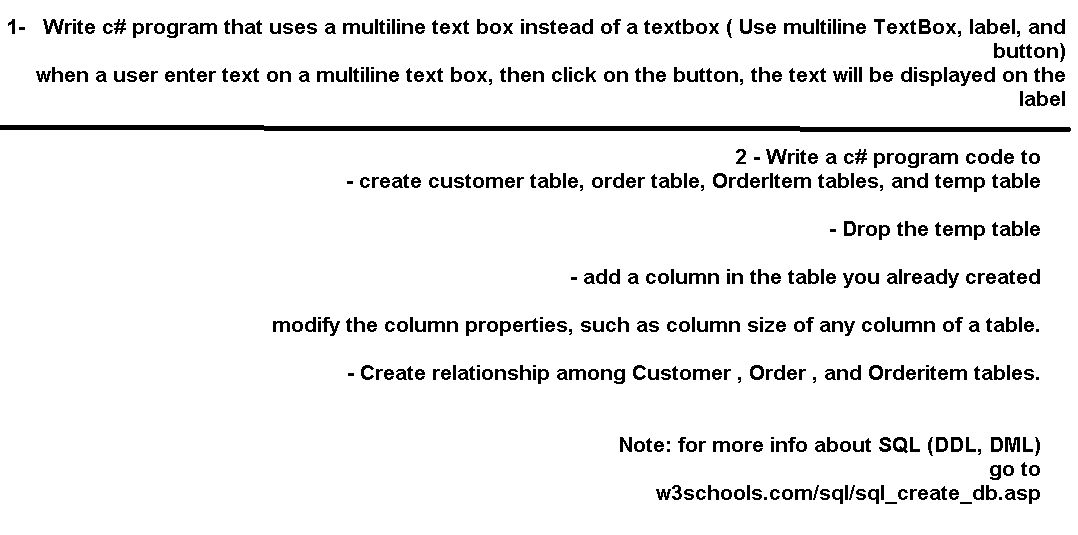 1- Write c# program that uses a multiline text box instead of a textbox ( Use multiline TextBox, label, and button)

when a user enter text on a multiline text box, then click on the button, the text will be displayed on the label

2 - Write a c# program code to
- create customer table, order table, OrderItem tables, and temp table

- Drop the temp table

- add a column in the table you already created

modify the column properties, such as column size of any column of a table.

- Create relationship among Customer , Order , and Orderitem tables.

Note: for more info about SQL (DDL, DML)
go to
w3schools.com/sql/sql_create_db.asp